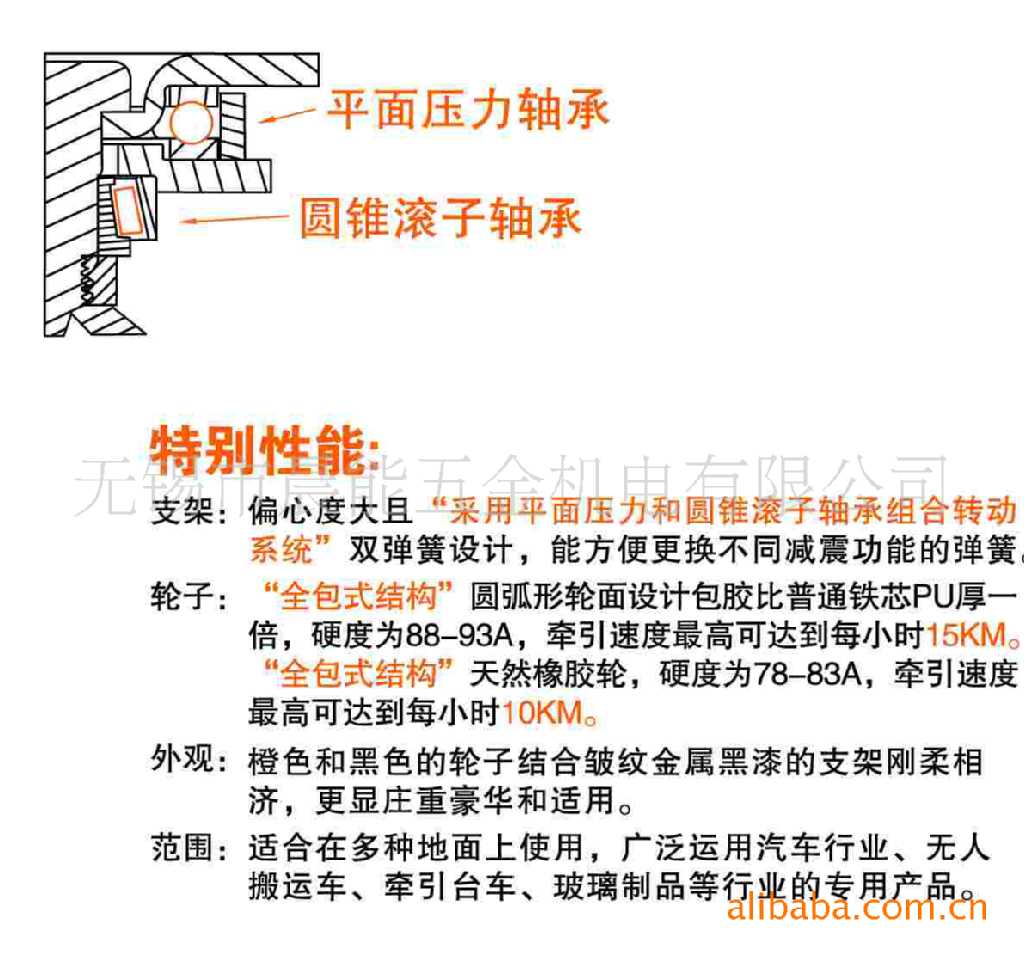 平面压力轴承

圆锥滚子轴承

特别性能:

支架：偏心度大且“采用平面压力和圆锥滚子轴承组合转动系统”双弹簧设计，能方便更换不同减震功能的弹簧。

轮子：“全包式结构”圆弧形轮面设计包胶比普通铁芯PU厚一倍，硬度为88-93A，牵引速度最高可达到每小时15KM。“全包式结构”天然橡胶轮，硬度为78-83A，牵引速度最高可达到每小时10KM。

外观：橙色和黑色的轮子结合皱纹金属黑漆的支架刚柔相济，更显庄重豪华和适用。

范围：适合在多种地面上使用，广泛运用汽车行业、无人搬运车、牵引台车、玻璃制品等行业的专用产品。

无锡市晨能五金机电有限公司

alibaba.com.cn